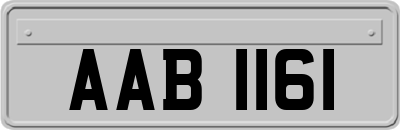 AAB 1161